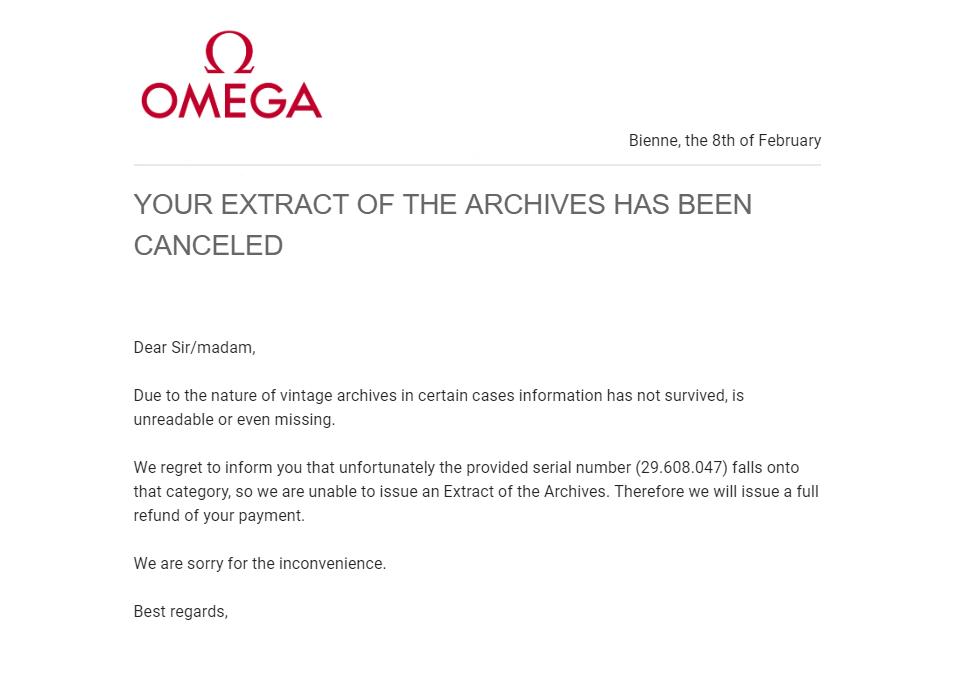 Ω
OMEGA

Bienne, the 8th of February

YOUR EXTRACT OF THE ARCHIVES HAS BEEN CANCELED

Dear Sir/madam,

Due to the nature of vintage archives in certain cases information has not survived, is unreadable or even missing.

We regret to inform you that unfortunately the provided serial number (29.608.047) falls onto that category, so we are unable to issue an Extract of the Archives. Therefore we will issue a full refund of your payment.

We are sorry for the inconvenience.

Best regards,